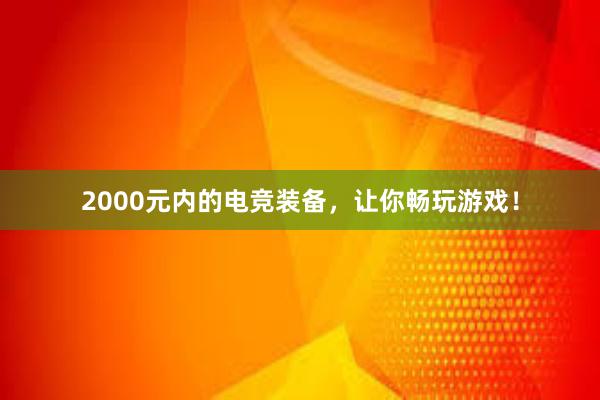 2000元内的电竞装备，让你畅玩游戏！